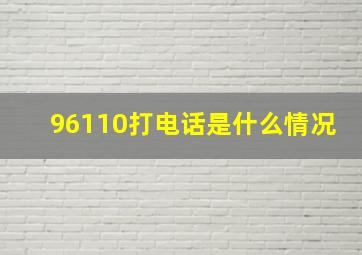 96110打电话是什么情况